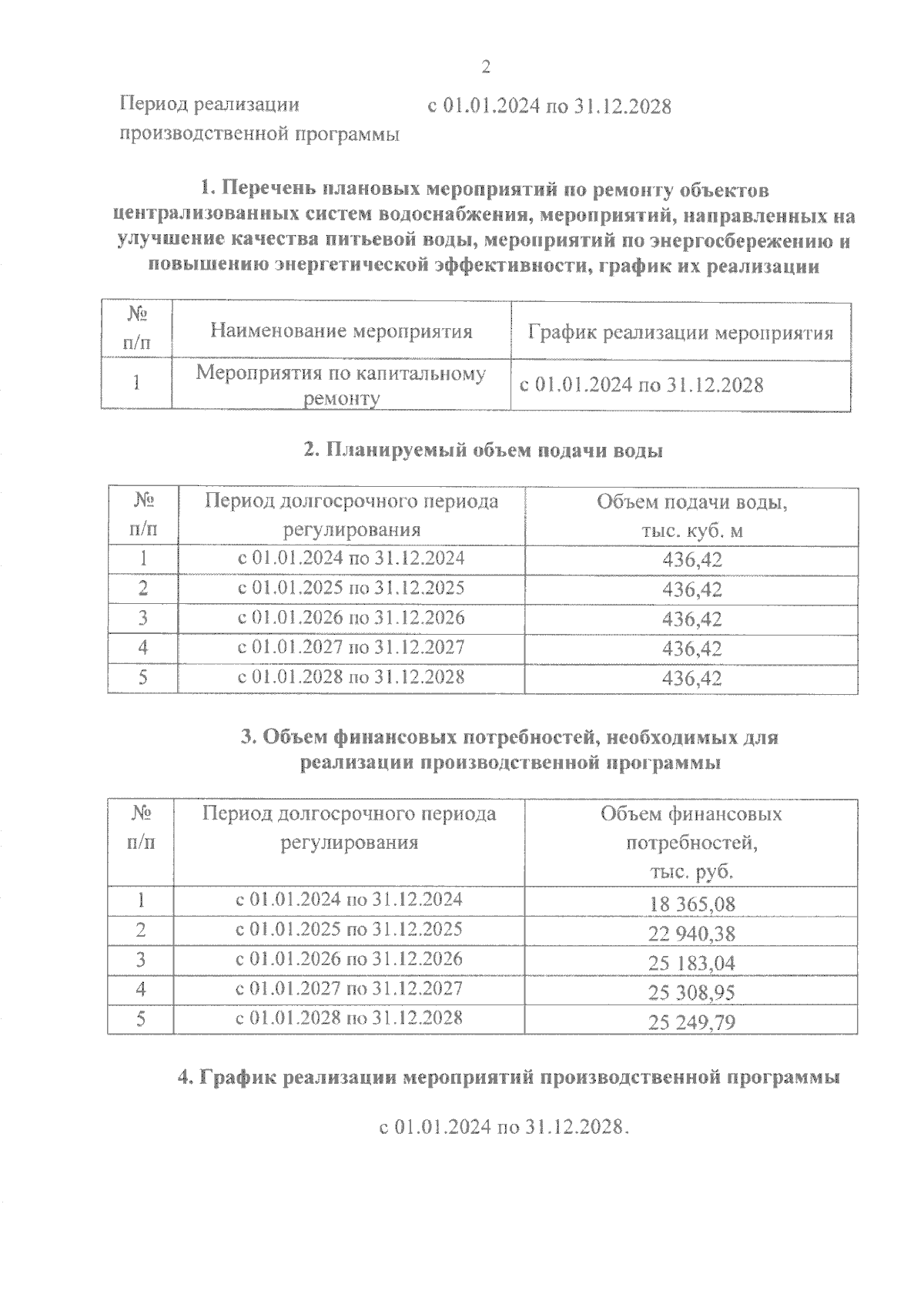 2

Период реализации производственной программы с 01.01.2024 по 31.12.2028

1. Перечень плановых мероприятий по ремонту объектов централизованных систем водоснабжения, мероприятий, направленных на улучшение качества питьевой воды, мероприятий по энергосбережению и повышению энергетической эффективности, график их реализации

| № п/п | Наименование мероприятия | График реализации мероприятия |
|---|---|---|
| 1 | Мероприятия по капитальному ремонту | с 01.01.2024 по 31.12.2028 |

2. Планируемый объем подачи воды

| № п/п | Период долгосрочного периода регулирования | Объем подачи воды, тыс. куб. м |
|---|---|---|
| 1 | с 01.01.2024 по 31.12.2024 | 436,42 |
| 2 | с 01.01.2025 по 31.12.2025 | 436,42 |
| 3 | с 01.01.2026 по 31.12.2026 | 436,42 |
| 4 | с 01.01.2027 по 31.12.2027 | 436,42 |
| 5 | с 01.01.2028 по 31.12.2028 | 436,42 |

3. Объем финансовых потребностей, необходимых для реализации производственной программы

| № п/п | Период долгосрочного периода регулирования | Объем финансовых потребностей, тыс. руб. |
|---|---|---|
| 1 | с 01.01.2024 по 31.12.2024 | 18 365,08 |
| 2 | с 01.01.2025 по 31.12.2025 | 22 940,38 |
| 3 | с 01.01.2026 по 31.12.2026 | 25 183,04 |
| 4 | с 01.01.2027 по 31.12.2027 | 25 308,95 |
| 5 | с 01.01.2028 по 31.12.2028 | 25 249,79 |

4. График реализации мероприятий производственной программы

с 01.01.2024 по 31.12.2028.